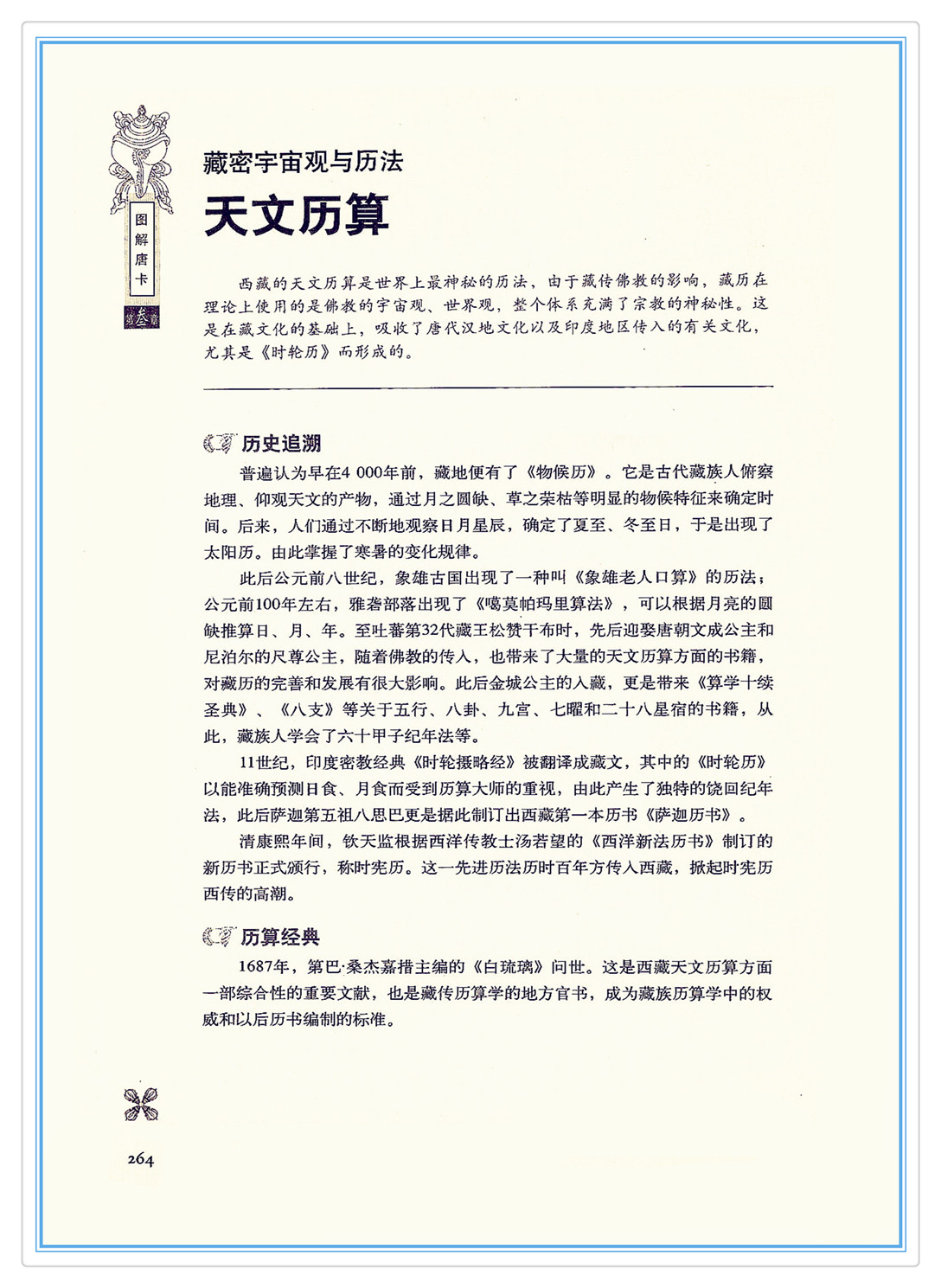 图解唐卡

第叁章

藏密宇宙观与历法

天文历算

西藏的天文历算是世界上最神秘的历法，由于藏传佛教的影响，藏历在理论上使用的是佛教的宇宙观、世界观，整个体系充满了宗教的神秘性。这是在藏文化的基础上，吸收了唐代汉地文化以及印度地区传入的有关文化，尤其是《时轮历》而形成的。

历史追溯

普遍认为早在4 000年前，藏地便有了《物候历》。它是古代藏族人俯察地理、仰观天文的产物，通过月之圆缺、草之荣枯等明显的物候特征来确定时间。后来，人们通过不断地观察日月星辰，确定了夏至、冬至日，于是出现了太阳历。由此掌握了寒暑的变化规律。

此后公元前八世纪，象雄古国出现了一种叫《象雄老人口算》的历法；公元前100年左右，雅砻部落出现了《噶莫帕玛里算法》，可以根据月亮的圆缺推算日、月、年。至吐蕃第32代藏王松赞干布时，先后迎娶唐朝文成公主和尼泊尔的尺尊公主，随着佛教的传入，也带来了大量的天文历算方面的书籍，对藏历的完善和发展有很大影响。此后金城公主的入藏，更是带来《算学十续圣典》、《八支》等关于五行、八卦、九宫、七曜和二十八星宿的书籍，从此，藏族人学会了六十甲子纪年法等。

11世纪，印度密教经典《时轮摄略经》被翻译成藏文，其中的《时轮历》以能准确预测日食、月食而受到历算大师的重视，由此产生了独特的饶回纪年法，此后萨迦第五祖八思巴更是据此制订出西藏第一本历书《萨迦历书》。

清康熙年间，钦天监根据西洋传教士汤若望的《西洋新法历书》制订的新历书正式颁行，称时宪历。这一先进历法历时百年方传入西藏，掀起时宪历西传的高潮。

历算经典

1687年，第巴·桑杰嘉措主编的《白琉璃》问世。这是西藏天文历算方面一部综合性的重要文献，也是藏传历算学的地方官书，成为藏族历算学中的权威和以后历书编制的标准。

264